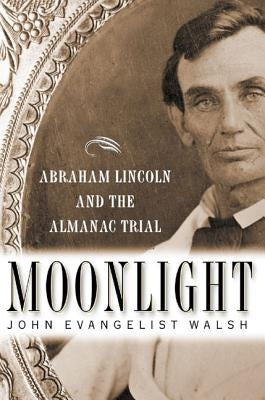 ABRAHAM LINCOLN AND THE ALMANAC TRIAL

MOONLIGHT

JOHN EVANGELIST WALSH